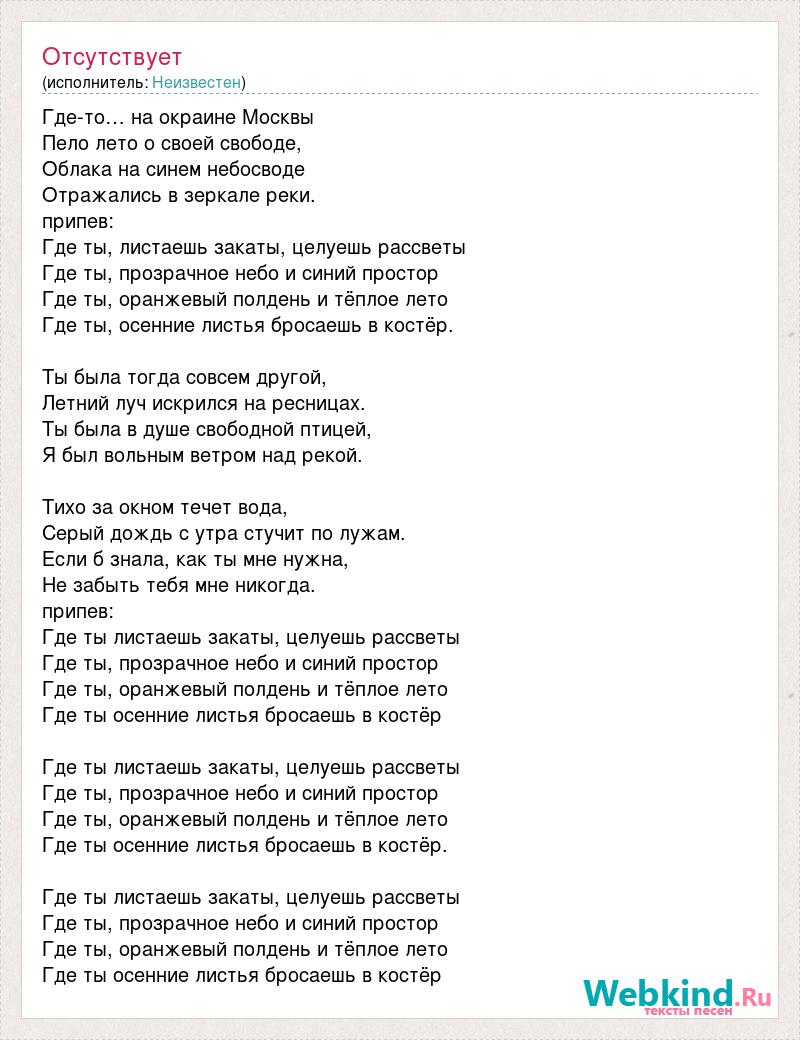 Отсутствует
(исполнитель: Неизвестен)

Где-то… на окраине Москвы
Пело лето о своей свободе,
Облака на синем небосводе
Отражались в зеркале реки.
припев:
Где ты, листаешь закаты, целуешь рассветы
Где ты, прозрачное небо и синий простор
Где ты, оранжевый полдень и тёплое лето
Где ты, осенние листья бросаешь в костёр.

Ты была тогда совсем другой,
Летний луч искрился на ресницах.
Ты была в душе свободной птицей,
Я был вольным ветром над рекой.

Тихо за окном течет вода,
Серый дождь с утра стучит по лужам.
Если б знала, как ты мне нужна,
Не забыть тебя мне никогда.
припев:
Где ты листаешь закаты, целуешь рассветы
Где ты, прозрачное небо и синий простор
Где ты, оранжевый полдень и тёплое лето
Где ты осенние листья бросаешь в костёр

Где ты листаешь закаты, целуешь рассветы
Где ты, прозрачное небо и синий простор
Где ты, оранжевый полдень и тёплое лето
Где ты осенние листья бросаешь в костёр.

Где ты листаешь закаты, целуешь рассветы
Где ты, прозрачное небо и синий простор
Где ты, оранжевый полдень и тёплое лето
Где ты осенние листья бросаешь в костёр

Webkind.Ru
тексты песен